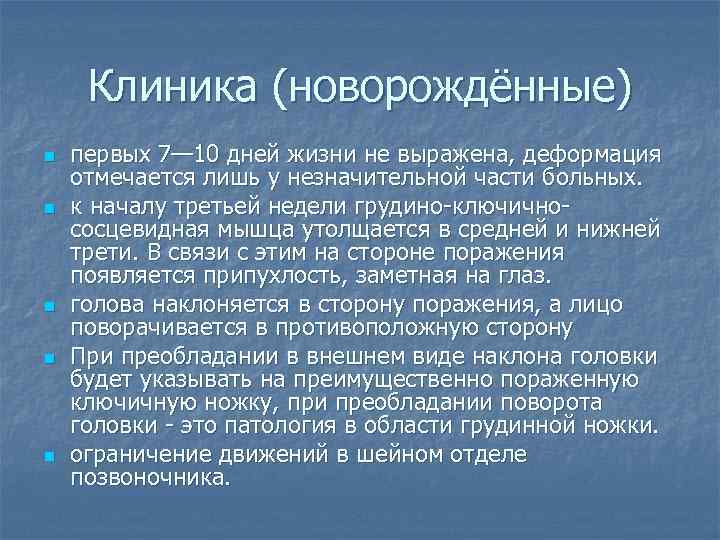 Клиника (новорождённые)

• первых 7—10 дней жизни не выражена, деформация отмечается лишь у незначительной части больных.
• к началу третьей недели грудино-ключично-сосцевидная мышца утолщается в средней и нижней трети. В связи с этим на стороне поражения появляется припухлость, заметная на глаз.
• голова наклоняется в сторону поражения, а лицо поворачивается в противоположную сторону
• При преобладании в внешнем виде наклона головки будет указывать на преимущественно пораженную ключичную ножку, при преобладании поворота головки - это патология в области грудинной ножки.
• ограничение движений в шейном отделе позвоночника.